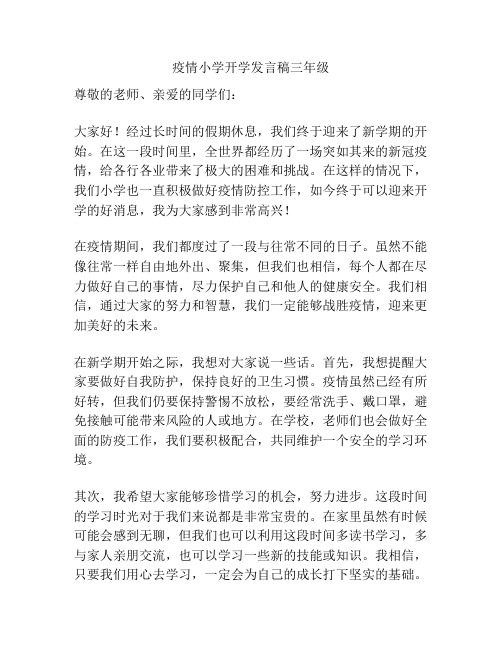 疫情小学开学发言稿三年级

尊敬的老师、亲爱的同学们：

大家好！经过长时间的假期休息，我们终于迎来了新学期的开始。在这一段时间里，全世界都经历了一场突如其来的新冠疫情，给各行各业带来了极大的困难和挑战。在这样的情况下，我们小学也一直积极做好疫情防控工作，如今终于可以迎来开学的好消息，我为大家感到非常高兴！

在疫情期间，我们都度过了一段与往常不同的日子。虽然不能像往常一样自由地外出、聚集，但我们也相信，每个人都在尽力做好自己的事情，尽力保护自己和他人的健康安全。我们相信，通过大家的努力和智慧，我们一定能够战胜疫情，迎来更加美好的未来。

在新学期开始之际，我想对大家说一些话。首先，我想提醒大家要做好自我防护，保持良好的卫生习惯。疫情虽然已经有所好转，但我们仍要保持警惕不放松，要经常洗手、戴口罩，避免接触可能带来风险的人或地方。在学校，老师们也会做好全面的防疫工作，我们要积极配合，共同维护一个安全的学习环境。

其次，我希望大家能够珍惜学习的机会，努力进步。这段时间的学习时光对于我们来说都是非常宝贵的。在家里虽然有时候可能会感到无聊，但我们也可以利用这段时间多读书学习，多与家人亲朋交流，也可以学习一些新的技能或知识。我相信，只要我们用心去学习，一定会为自己的成长打下坚实的基础。